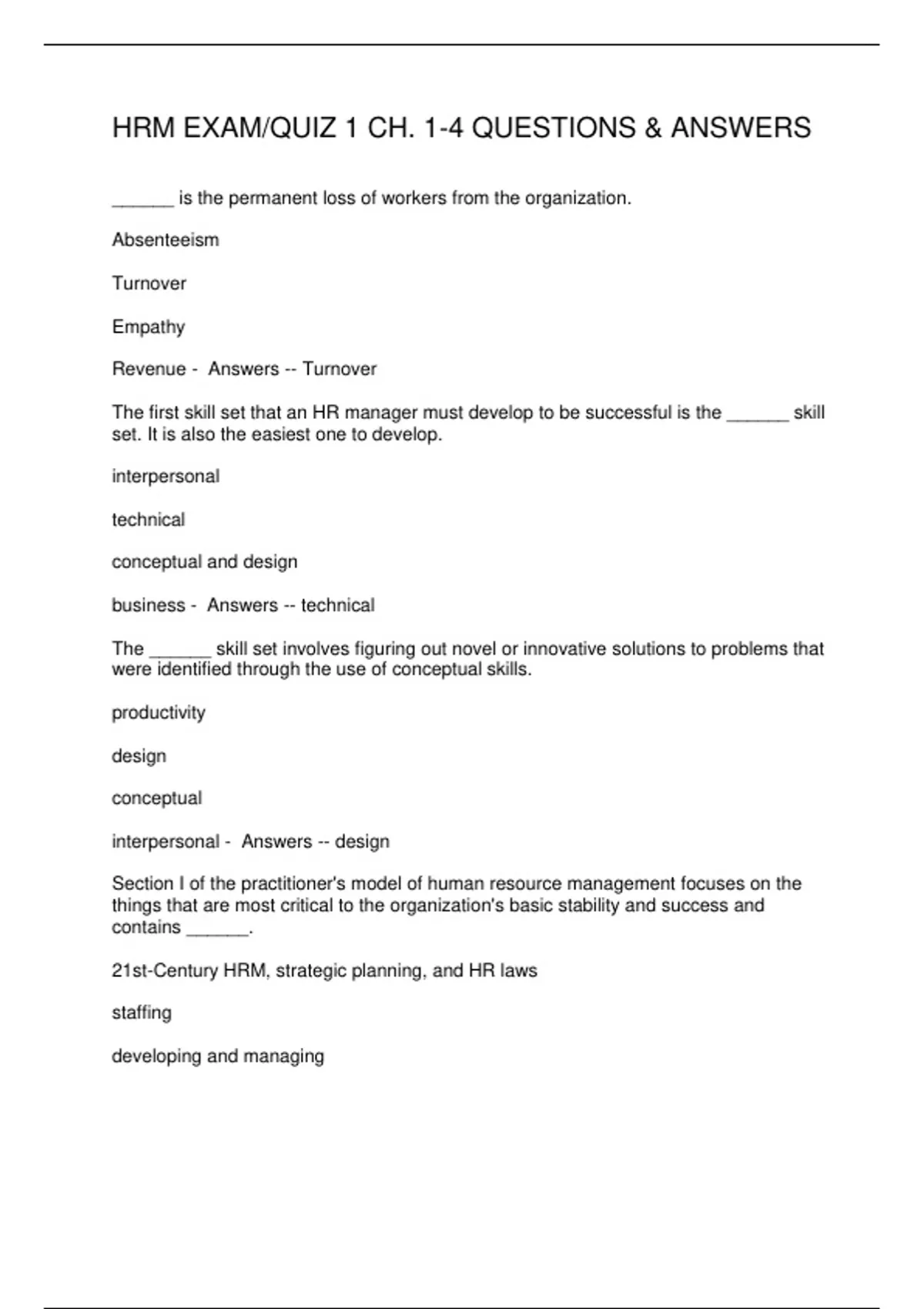 HRM EXAM/QUIZ 1 CH. 1-4 QUESTIONS & ANSWERS

______ is the permanent loss of workers from the organization.

Absenteeism

Turnover

Empathy

Revenue -  Answers -- Turnover

The first skill set that an HR manager must develop to be successful is the ______ skill set. It is also the easiest one to develop.

interpersonal

technical

conceptual and design

business -  Answers -- technical

The ______ skill set involves figuring out novel or innovative solutions to problems that were identified through the use of conceptual skills.

productivity

design

conceptual

interpersonal -  Answers -- design

Section I of the practitioner's model of human resource management focuses on the things that are most critical to the organization's basic stability and success and contains ______.

21st-Century HRM, strategic planning, and HR laws

staffing

developing and managing